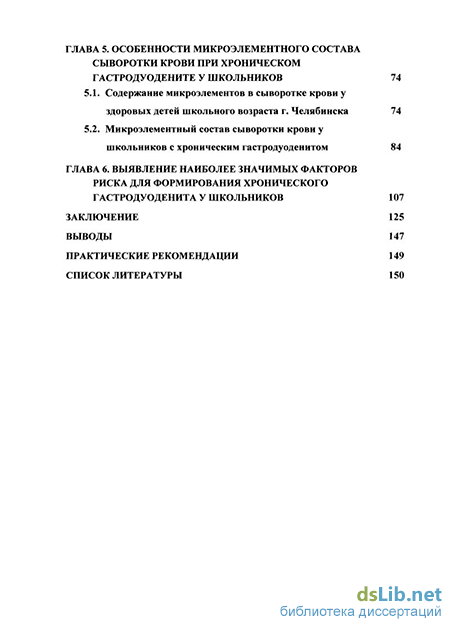 ГЛАВА 5. ОСОБЕННОСТИ МИКРОЭЛЕМЕНТНОГО СОСТАВА СЫВОРОТКИ КРОВИ ПРИ ХРОНИЧЕСКОМ ГАСТРОДУОДЕНИТЕ У ШКОЛЬНИКОВ 74

5.1. Содержание микроэлементов в сыворотке крови у здоровых детей школьного возраста г. Челябинска 74

5.2. Микроэлементный состав сыворотки крови у школьников с хроническим гастродуоденитом 84

ГЛАВА 6. ВЫЯВЛЕНИЕ НАИБОЛЕЕ ЗНАЧИМЫХ ФАКТОРОВ РИСКА ДЛЯ ФОРМИРОВАНИЯ ХРОНИЧЕСКОГО ГАСТРОДУОДЕНИТА У ШКОЛЬНИКОВ 107

ЗАКЛЮЧЕНИЕ 125

ВЫВОДЫ 147

ПРАКТИЧЕСКИЕ РЕКОМЕНДАЦИИ 149

СПИСОК ЛИТЕРАТУРЫ 150

dsLib.net
библиотека диссертаций